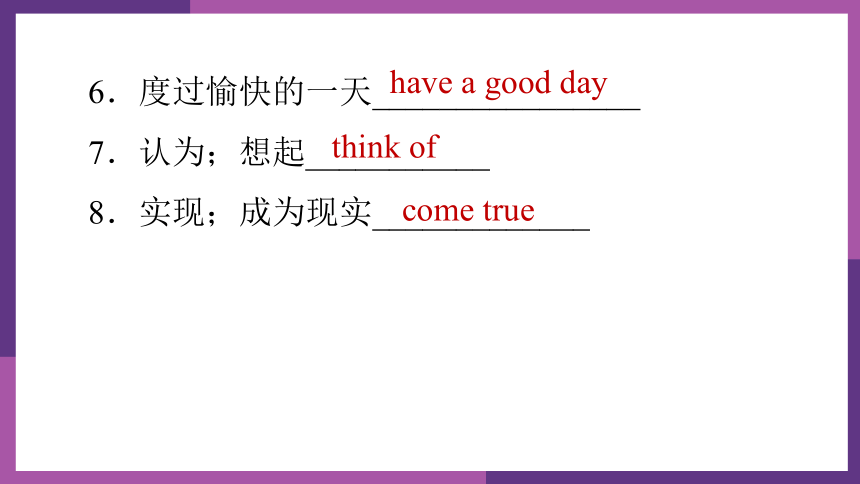 6．度过愉快的一天 have a good day

7．认为；想起 think of

8．实现；成为现实 come true